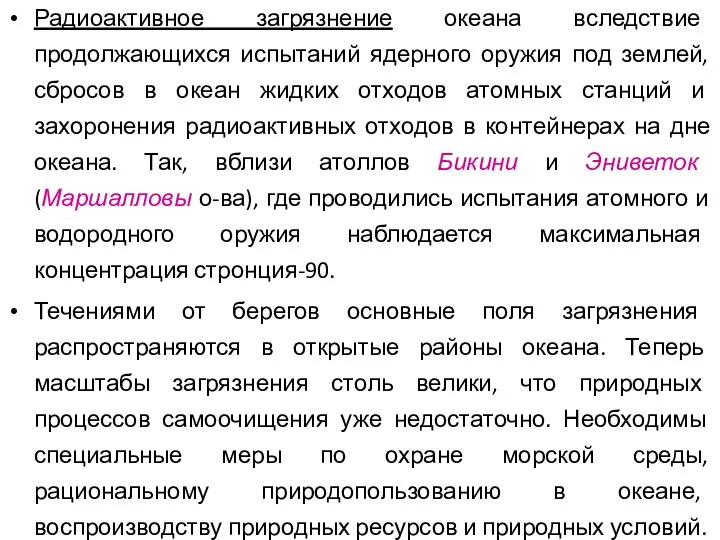 • Радиоактивное загрязнение океана вследствие продолжающихся испытаний ядерного оружия под землей, сбросов в океан жидких отходов атомных станций и захоронения радиоактивных отходов в контейнерах на дне океана. Так, вблизи атоллов Бикини и Эниветок (Маршалловы о-ва), где проводились испытания атомного и водородного оружия наблюдается максимальная концентрация стронция-90.

• Течениями от берегов основные поля загрязнения распространяются в открытые районы океана. Теперь масштабы загрязнения столь велики, что природных процессов самоочищения уже недостаточно. Необходимы специальные меры по охране морской среды, рациональному природопользованию в океане, воспроизводству природных ресурсов и природных условий.